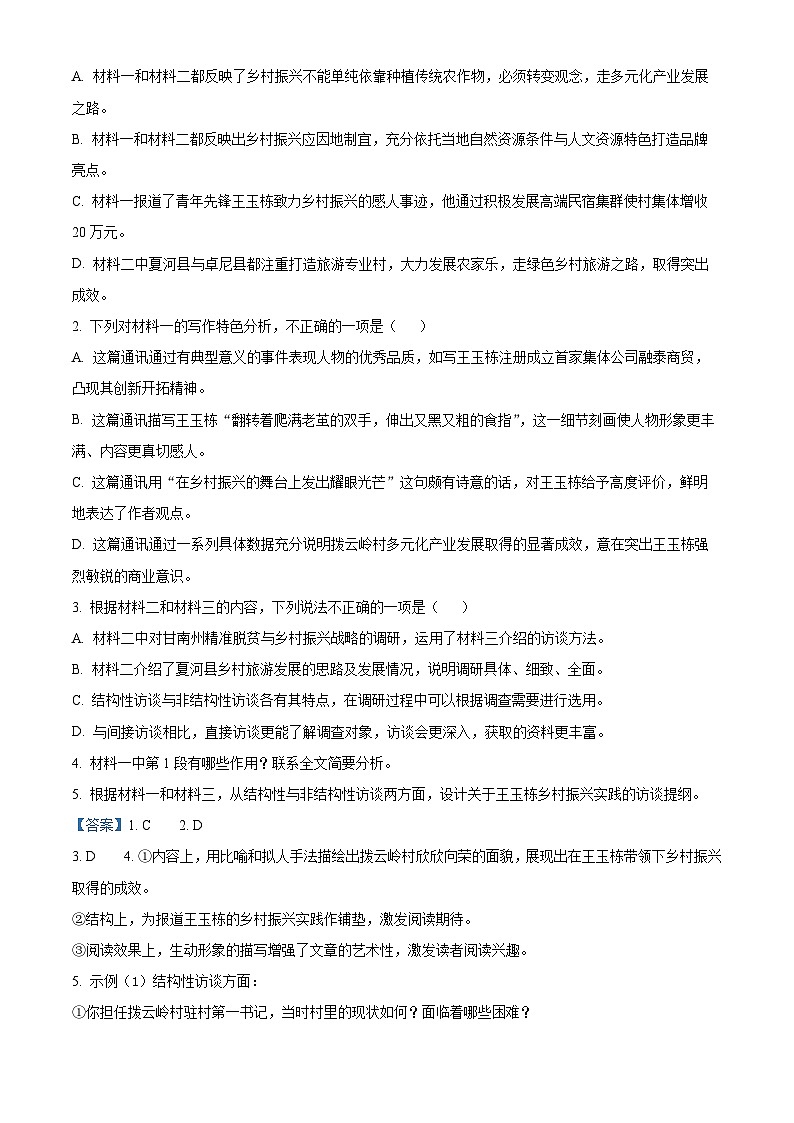 A. 材料一和材料二都反映了乡村振兴不能单纯依靠种植传统农作物，必须转变观念，走多元化产业发展之路。

B. 材料一和材料二都反映出乡村振兴应因地制宜，充分依托当地自然资源条件与人文资源特色打造品牌亮点。

C. 材料一报道了青年先锋王玉栋致力乡村振兴的感人事迹，他通过积极发展高端民宿集群使村集体增收20万元。

D. 材料二中夏河县与卓尼县都注重打造旅游专业村，大力发展农家乐，走绿色乡村旅游之路，取得突出成效。

2. 下列对材料一的写作特色分析，不正确的一项是（　　）

A. 这篇通讯通过有典型意义的事件表现人物的优秀品质，如写王玉栋注册成立首家集体公司融泰商贸，凸现其创新开拓精神。

B. 这篇通讯描写王玉栋“翻转着爬满老茧的双手，伸出又黑又粗的食指”，这一细节刻画使人物形象更丰满、内容更真切感人。

C. 这篇通讯用“在乡村振兴的舞台上发出耀眼光芒”这句颇有诗意的话，对王玉栋给予高度评价，鲜明地表达了作者观点。

D. 这篇通讯通过一系列具体数据充分说明拨云岭村多元化产业发展取得的显著成效，意在突出王玉栋强烈敏锐的商业意识。

3. 根据材料二和材料三的内容，下列说法不正确的一项是（　　）

A. 材料二中对甘南州精准脱贫与乡村振兴战略的调研，运用了材料三介绍的访谈方法。

B. 材料二介绍了夏河县乡村旅游发展的思路及发展情况，说明调研具体、细致、全面。

C. 结构性访谈与非结构性访谈各有其特点，在调研过程中可以根据调查需要进行选用。

D. 与间接访谈相比，直接访谈更能了解调查对象，访谈会更深入，获取的资料更丰富。

4. 材料一中第1段有哪些作用？联系全文简要分析。

5. 根据材料一和材料三，从结构性与非结构性访谈两方面，设计关于王玉栋乡村振兴实践的访谈提纲。

【答案】1. C　　2. D

3. D　　4. ①内容上，用比喻和拟人手法描绘出拨云岭村欣欣向荣的面貌，展现出在王玉栋带领下乡村振兴取得的成效。

②结构上，为报道王玉栋的乡村振兴实践作铺垫，激发阅读期待。

③阅读效果上，生动形象的描写增强了文章的艺术性，激发读者阅读兴趣。

5. 示例（1）结构性访谈方面：

①你担任拨云岭村驻村第一书记，当时村里的现状如何？面临着哪些困难？